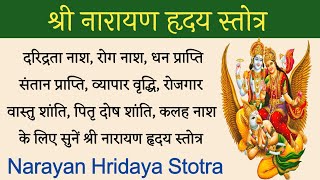 श्री नारायण हृदय स्तोत्र

दरिद्रता नाश, रोग नाश, धन प्राप्ति
संतान प्राप्ति, व्यापार वृद्धि, रोजगार
वास्तु शांति, पितृ दोष शांति, कलह नाश
के लिए सुनें श्री नारायण हृदय स्तोत्र

Narayan Hridaya Stotra